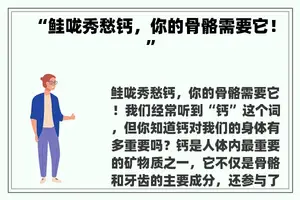 “鲑咙秀愁钙，你的骨骼需要它！”

鲑咙秀愁钙，你的骨骼需要它！我们经常听到“钙”这个词，但你知道钙对我们的身体有多重要吗？钙是人体内最重要的矿物质之一，它不仅是骨骼和牙齿的主要成分，还参与了